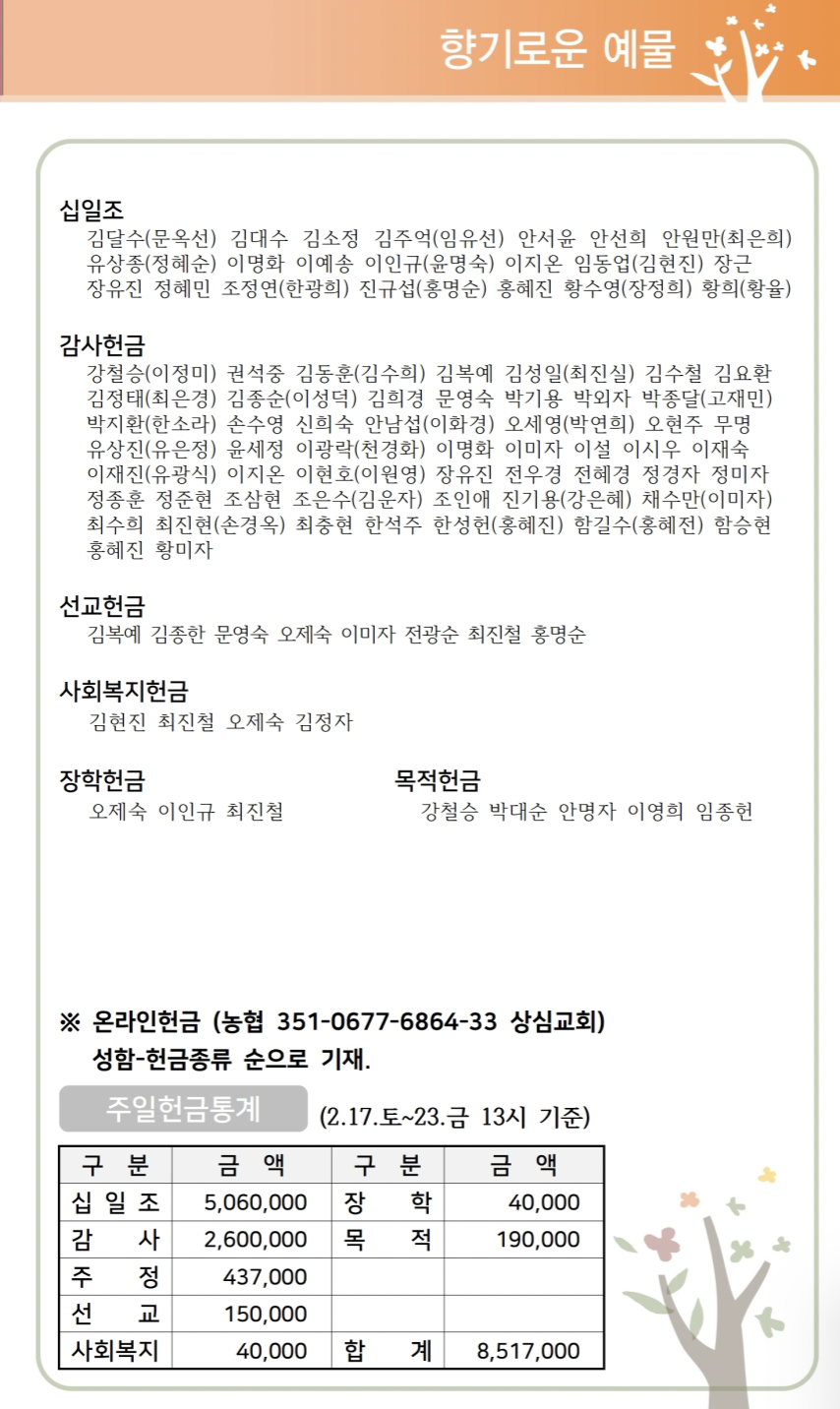 향기로운 예물

십일조
김달수(문옥선) 김대수 김소정 김주억(임유선) 안서윤 안선희 안원만(최은희) 유상종(정혜순) 이명화 이예송 이인규(윤명숙) 이지온 임동업(김현진) 장근 장유진 정혜민 조정연(한광희) 진규섭(홍명순) 홍혜진 황수영(장정희) 황희(황율)

감사헌금
강철승(이정미) 권석중 김동훈(김수희) 김복예 김성일(최진실) 김수철 김요환 김정태(최은경) 김종순(이성덕) 김희경 문영숙 박기용 박외자 박종달(고재민) 박지환(한소라) 손수영 신희숙 안남섭(이화경) 오세영(박연희) 오현주 무명 유상진(유은정) 윤세정 이광락(천경화) 이명화 이미자 이설 이시우 이재숙 이재진(유광식) 이지온 이현호(이원영) 장유진 전우경 전혜경 정경자 정미자 정종훈 정준현 조삼현 조은수(김운자) 조인애 진기용(강은혜) 채수만(이미자) 최수희 최진현(손경옥) 최충현 한석주 한성헌(홍혜진) 함길수(홍혜전) 함승현 홍혜진 황미자

선교헌금
김복예 김종한 문영숙 오제숙 이미자 전광순 최진철 홍명순

사회복지헌금
김현진 최진철 오제숙 김정자

장학헌금
오제숙 이인규 최진철

목적헌금
강철승 박대순 안명자 이영희 임종헌

※ 온라인헌금 (농협 351-0677-6864-33 상심교회)
성함-헌금종류 순으로 기재.

주일헌금통계 (2.17.토~23.금 13시 기준)

| 구 분 | 금 액 | 구 분 | 금 액 |
|---|---|---|---|
| 십 일 조 | 5,060,000 | 장 학 | 40,000 |
| 감 사 | 2,600,000 | 목 적 | 190,000 |
| 주 정 | 437,000 | | |
| 선 교 | 150,000 | | |
| 사회복지 | 40,000 | 합 계 | 8,517,000 |